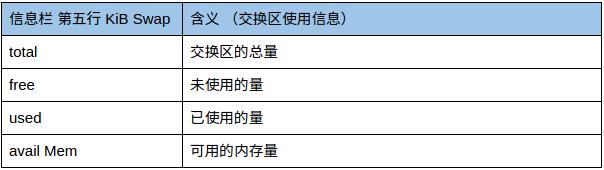 | 信息栏 第五行 KiB Swap | 含义 （交换区使用信息） |
|---|---|
| total | 交换区的总量 |
| free | 未使用的量 |
| used | 已使用的量 |
| avail Mem | 可用的内存量 |